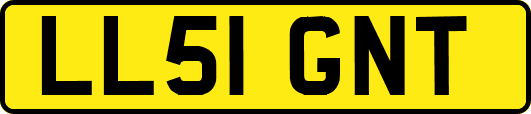 LL51 GNT